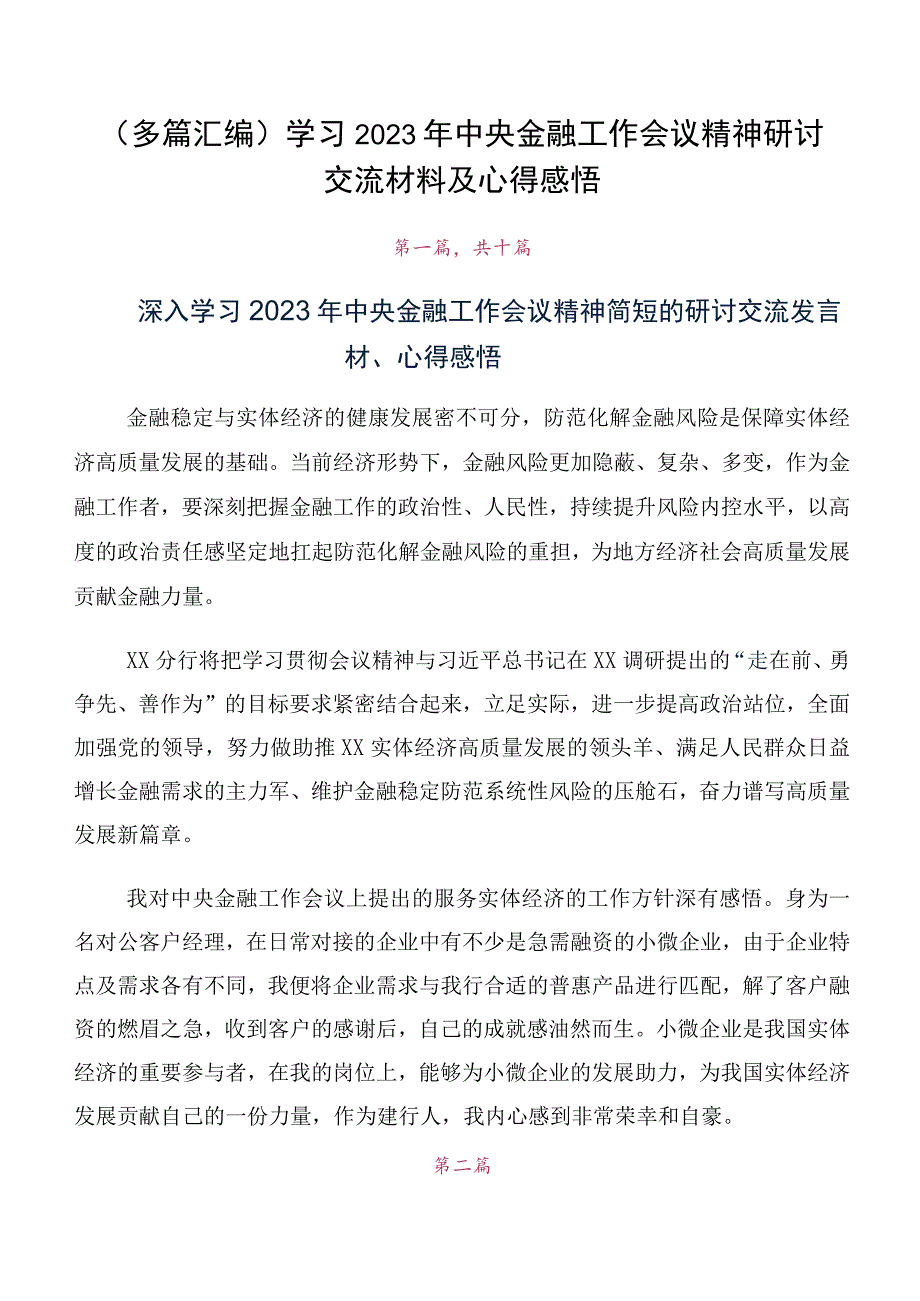 （多篇汇编）学习2023年中央金融工作会议精神研讨交流材料及心得感悟

第一篇，共十篇

深入学习2023年中央金融工作会议精神简短的研讨交流发言材、心得感悟

金融稳定与实体经济的健康发展密不可分，防范化解金融风险是保障实体经济高质量发展的基础。当前经济形势下，金融风险更加隐蔽、复杂、多变，作为金融工作者，要深刻把握金融工作的政治性、人民性，持续提升风险内控水平，以高度的政治责任感坚定地扛起防范化解金融风险的重担，为地方经济社会高质量发展贡献金融力量。

XX分行将把学习贯彻会议精神与习近平总书记在XX调研提出的“走在前、勇争先、善作为”的目标要求紧密结合起来，立足实际，进一步提高政治站位，全面加强党的领导，努力做助推XX实体经济高质量发展的领头羊、满足人民群众日益增长金融需求的主力军、维护金融稳定防范系统性风险的压舱石，奋力谱写高质量发展新篇章。

我对中央金融工作会议上提出的服务实体经济的工作方针深有感悟。身为一名对公客户经理，在日常对接的企业中有不少是急需融资的小微企业，由于企业特点及需求各有不同，我便将企业需求与我行合适的普惠产品进行匹配，解了客户融资的燃眉之急，收到客户的感谢后，自己的成就感油然而生。小微企业是我国实体经济的重要参与者，在我的岗位上，能够为小微企业的发展助力，为我国实体经济发展贡献自己的一份力量，作为建行人，我内心感到非常荣幸和自豪。

第二篇